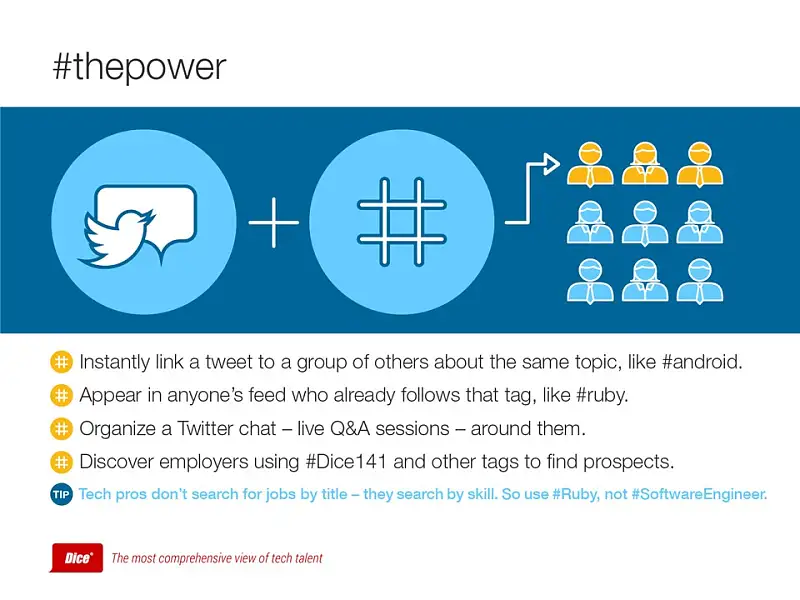 #thepower

Instantly link a tweet to a group of others about the same topic, like #android.

Appear in anyone's feed who already follows that tag, like #ruby.

Organize a Twitter chat – live Q&A sessions – around them.

Discover employers using #Dice141 and other tags to find prospects.

TIP Tech pros don't search for jobs by title – they search by skill. So use #Ruby, not #SoftwareEngineer.

Dice The most comprehensive view of tech talent